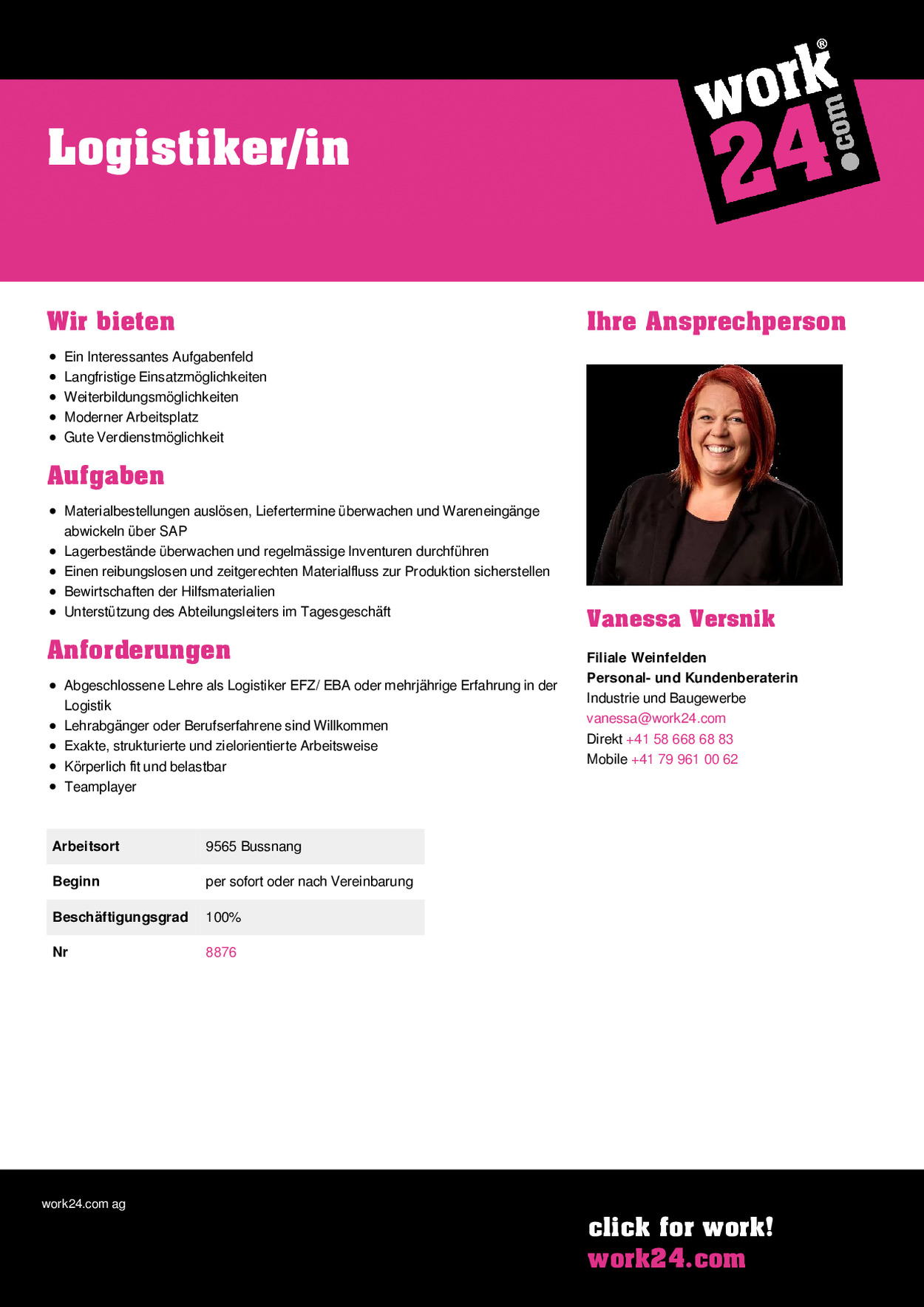 Logistiker/in

work® 24.com

Wir bieten

- Ein Interessantes Aufgabenfeld
- Langfristige Einsatzmöglichkeiten
- Weiterbildungsmöglichkeiten
- Moderner Arbeitsplatz
- Gute Verdienstmöglichkeit

Aufgaben

- Materialbestellungen auslösen, Liefertermine überwachen und Wareneingänge abwickeln über SAP
- Lagerbestände überwachen und regelmässige Inventuren durchführen
- Einen reibungslosen und zeitgerechten Materialfluss zur Produktion sicherstellen
- Bewirtschaften der Hilfsmaterialien
- Unterstützung des Abteilungsleiters im Tagesgeschäft

Anforderungen

- Abgeschlossene Lehre als Logistiker EFZ/ EBA oder mehrjährige Erfahrung in der Logistik
- Lehrabgänger oder Berufserfahrene sind Willkommen
- Exakte, strukturierte und zielorientierte Arbeitsweise
- Körperlich fit und belastbar
- Teamplayer

| Arbeitsort | 9565 Bussnang |
|---|---|
| Beginn | per sofort oder nach Vereinbarung |
| Beschäftigungsgrad | 100% |
| Nr | 8876 |

Ihre Ansprechperson

Vanessa Versnik

Filiale Weinfelden
Personal- und Kundenberaterin
Industrie und Baugewerbe
vanessa@work24.com
Direkt +41 58 668 68 83
Mobile +41 79 961 00 62

work24.com ag

click for work!
work24.com